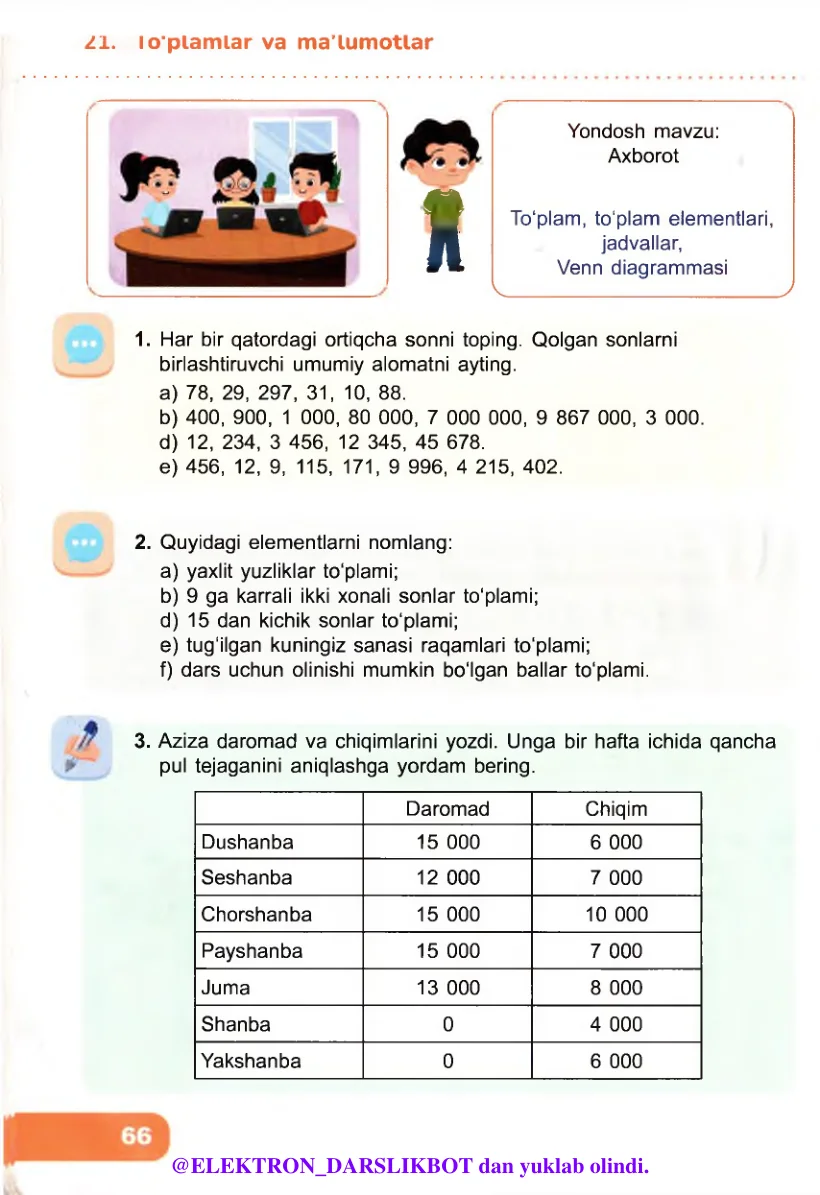 21. To'plamlar va ma'lumotlar

Yondosh mavzu:
Axborot

To'plam, to'plam elementlari,
jadvallar,
Venn diagrammasi

1. Har bir qatordagi ortiqcha sonni toping. Qolgan sonlarni birlashtiruvchi umumiy alomatni ayting.
a) 78, 29, 297, 31, 10, 88.
b) 400, 900, 1 000, 80 000, 7 000 000, 9 867 000, 3 000.
d) 12, 234, 3 456, 12 345, 45 678.
e) 456, 12, 9, 115, 171, 9 996, 4 215, 402.

2. Quyidagi elementlarni nomlang:
a) yaxlit yuzliklar to'plami;
b) 9 ga karrali ikki xonali sonlar to'plami;
d) 15 dan kichik sonlar to'plami;
e) tug'ilgan kuningiz sanasi raqamlari to'plami;
f) dars uchun olinishi mumkin bo'lgan ballar to'plami.

3. Aziza daromad va chiqimlarini yozdi. Unga bir hafta ichida qancha pul tejaganini aniqlashga yordam bering.

| | Daromad | Chiqim |
|---|---|---|
| Dushanba | 15 000 | 6 000 |
| Seshanba | 12 000 | 7 000 |
| Chorshanba | 15 000 | 10 000 |
| Payshanba | 15 000 | 7 000 |
| Juma | 13 000 | 8 000 |
| Shanba | 0 | 4 000 |
| Yakshanba | 0 | 6 000 |

66

@ELEKTRON_DARSLIKBOT dan yuklab olindi.